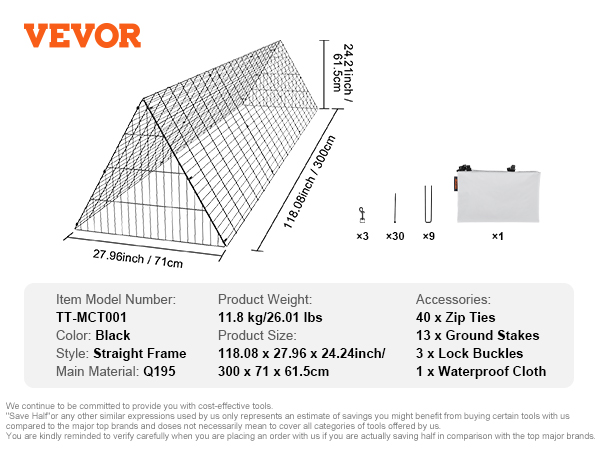 VEVOR

24.21inch / 61.5cm

118.08inch / 300cm

27.96inch / 71cm

×3 ×30 ×9 ×1

Item Model Number:
TT-MCT001
Color: Black
Style: Straight Frame
Main Material: Q195

Product Weight:
11.8 kg/26.01 lbs
Product Size:
118.08 x 27.96 x 24.24inch/
300 x 71 x 61.5cm

Accessories:
40 x Zip Ties
13 x Ground Stakes
3 x Lock Buckles
1 x Waterproof Cloth

We continue to be committed to provide you with cost-effective tools.
"Save Half"or any other similar expressions used by us only represents an estimate of savings you might benefit from buying certain tools with us compared to the major top brands and doses not necessarily mean to cover all categories of tools offered by us.
You are kindly reminded to verify carefully when you are placing an order with us if you are actually saving half in comparison with the top major brands.